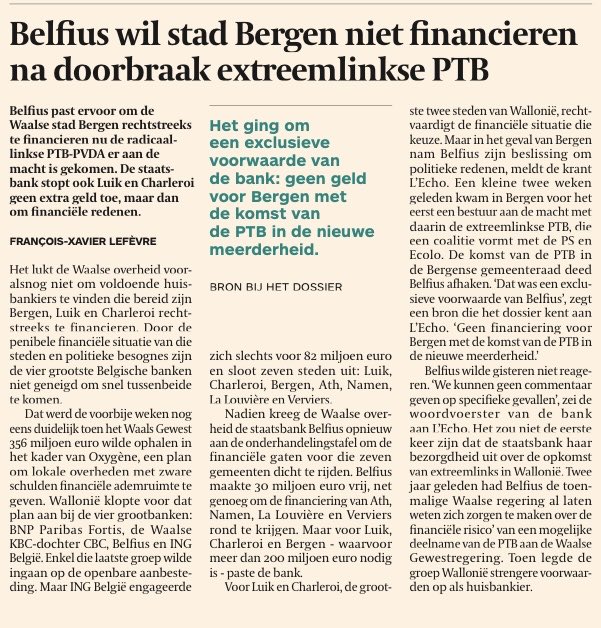 Belfius wil stad Bergen niet financieren na doorbraak extreemlinkse PTB

Belfius past ervoor om de Waalse stad Bergen rechtstreeks te financieren nu de radicaallinkse PTB-PVDA er aan de macht is gekomen. De staatsbank stopt ook Luik en Charleroi geen extra geld toe, maar dan om financiële redenen.

FRANÇOIS-XAVIER LEFÈVRE

Het lukt de Waalse overheid vooralsnog niet om voldoende huisbankiers te vinden die bereid zijn Bergen, Luik en Charleroi rechtstreeks te financieren. Door de penibele financiële situatie van die steden en politieke besognes zijn de vier grootste Belgische banken niet geneigd om snel tussenbeide te komen.

Dat werd de voorbije weken nog eens duidelijk toen het Waals Gewest 356 miljoen euro wilde ophalen in het kader van Oxygène, een plan om lokale overheden met zware schulden financiële ademruimte te geven. Wallonië klopte voor dat plan aan bij de vier grootbanken: BNP Paribas Fortis, de Waalse KBC-dochter CBC, Belfius en ING België. Enkel die laatste groep wilde ingaan op de openbare aanbesteding. Maar ING België engageerde

Het ging om een exclusieve voorwaarde van de bank: geen geld voor Bergen met de komst van de PTB in de nieuwe meerderheid.

BRON BIJ HET DOSSIER

zich slechts voor 82 miljoen euro en sloot zeven steden uit: Luik, Charleroi, Bergen, Ath, Namen, La Louvière en Verviers.

Nadien kreeg de Waalse overheid de staatsbank Belfius opnieuw aan de onderhandelingstafel om de financiële gaten voor die zeven gemeenten dicht te rijden. Belfius maakte 30 miljoen euro vrij, net genoeg om de financiering van Ath, Namen, La Louvière en Verviers rond te krijgen. Maar voor Luik, Charleroi en Bergen - waarvoor meer dan 200 miljoen euro nodig is - paste de bank.

Voor Luik en Charleroi, de grootste twee steden van Wallonië, rechtvaardigt de financiële situatie die keuze. Maar in het geval van Bergen nam Belfius zijn beslissing om politieke redenen, meldt de krant L'Echo. Een kleine twee weken geleden kwam in Bergen voor het eerst een bestuur aan de macht met daarin de extreemlinkse PTB, die een coalitie vormt met de PS en Ecolo. De komst van de PTB in de Bergense gemeenteraad deed Belfius afhaken. 'Dat was een exclusieve voorwaarde van Belfius', zegt een bron die het dossier kent aan L'Echo. 'Geen financiering voor Bergen met de komst van de PTB in de nieuwe meerderheid.'

Belfius wilde gisteren niet reageren. 'We kunnen geen commentaar geven op specifieke gevallen', zei de woordvoerster van de bank aan L'Echo. Het zou niet de eerste keer zijn dat de staatsbank haar bezorgdheid uit over de opkomst van extreemlinks in Wallonië. Twee jaar geleden had Belfius de toenmalige Waalse regering al laten weten zich zorgen te maken over de financiële risico' van een mogelijke deelname van de PTB aan de Waalse Gewestregering. Toen legde de groep Wallonië strengere voorwaarden op als huisbankier.